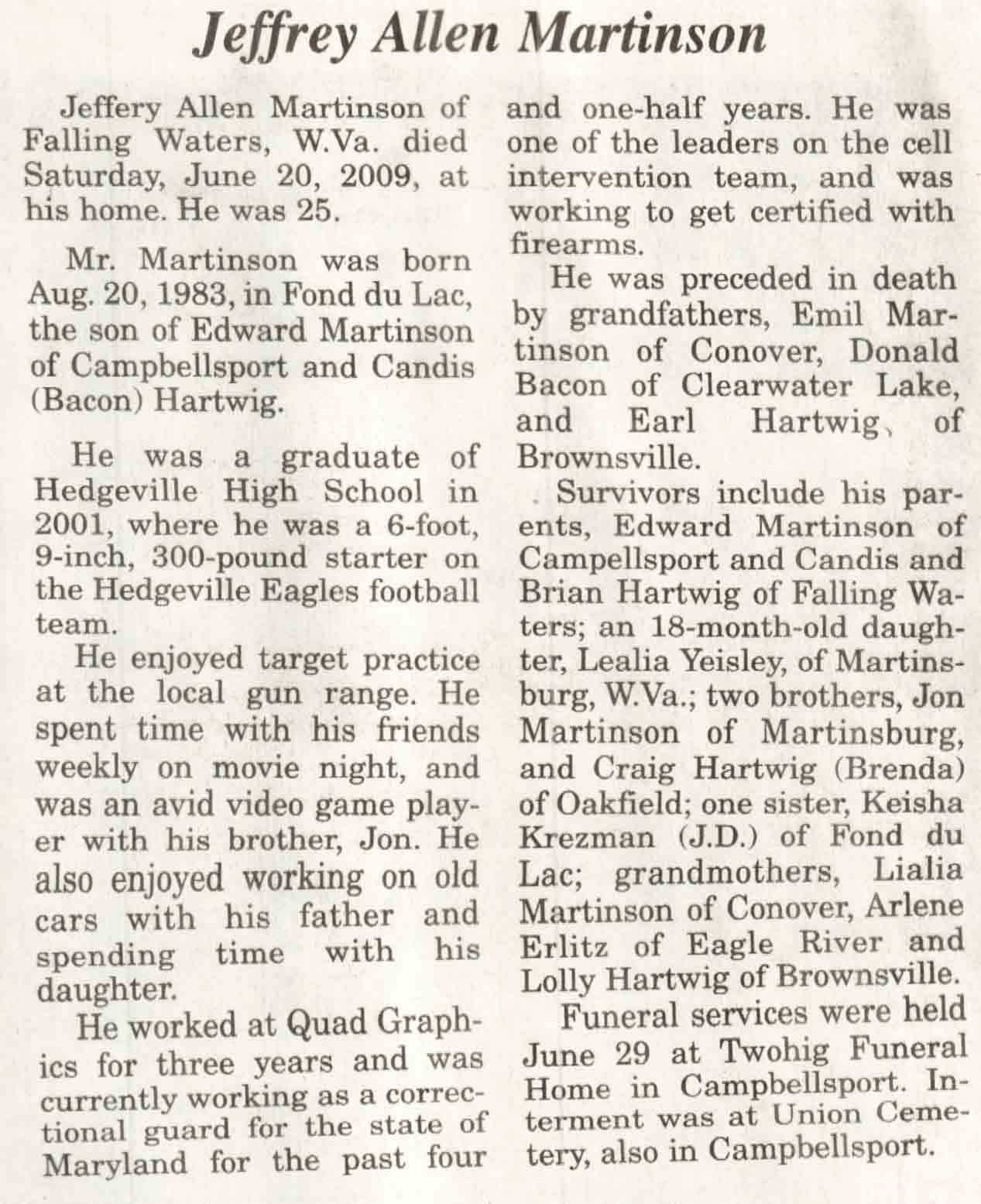 Jeffrey Allen Martinson

Jeffery Allen Martinson of Falling Waters, W.Va. died Saturday, June 20, 2009, at his home. He was 25.

Mr. Martinson was born Aug. 20, 1983, in Fond du Lac, the son of Edward Martinson of Campbellsport and Candis (Bacon) Hartwig.

He was a graduate of Hedgeville High School in 2001, where he was a 6-foot, 9-inch, 300-pound starter on the Hedgeville Eagles football team.

He enjoyed target practice at the local gun range. He spent time with his friends weekly on movie night, and was an avid video game player with his brother, Jon. He also enjoyed working on old cars with his father and spending time with his daughter.

He worked at Quad Graphics for three years and was currently working as a correctional guard for the state of Maryland for the past four and one-half years. He was one of the leaders on the cell intervention team, and was working to get certified with firearms.

He was preceded in death by grandfathers, Emil Martinson of Conover, Donald Bacon of Clearwater Lake, and Earl Hartwig, of Brownsville.

Survivors include his parents, Edward Martinson of Campellsport and Candis and Brian Hartwig of Falling Waters; an 18-month-old daughter, Lealia Yeisley, of Martinsburg, W.Va.; two brothers, Jon Martinson of Martinsburg, and Craig Hartwig (Brenda) of Oakfield; one sister, Keisha Krezman (J.D.) of Fond du Lac; grandmothers, Lialia Martinson of Conover, Arlene Erlitz of Eagle River and Lolly Hartwig of Brownsville.

Funeral services were held June 29 at Twohig Funeral Home in Campbellsport. Interment was at Union Cemetery, also in Campbellsport.